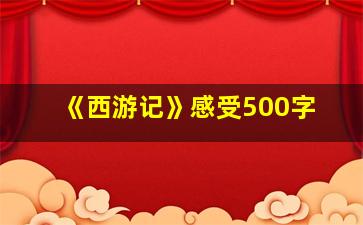 《西游记》感受500字